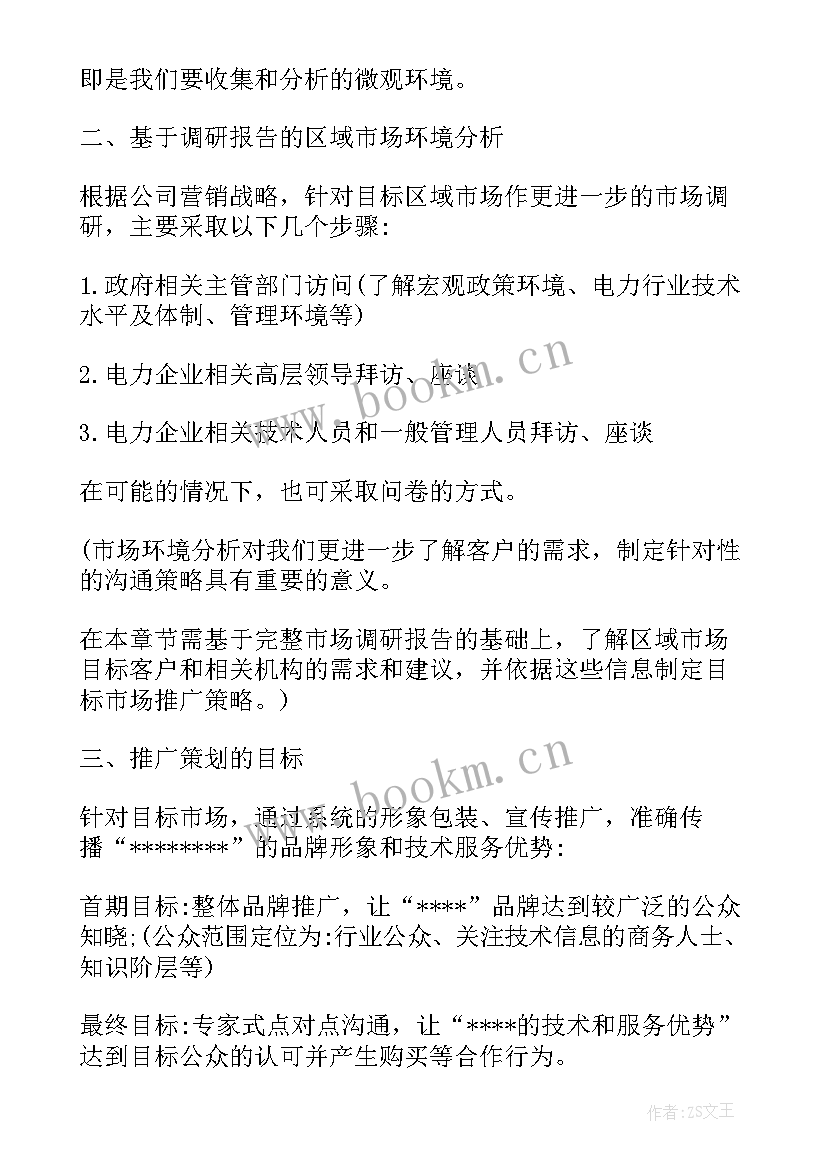 即是我们要收集和分析的微观环境。

二、基于调研报告的区域市场环境分析

根据公司营销战略，针对目标区域市场作更进一步的市场调研，主要采取以下几个步骤:

1.政府相关主管部门访问(了解宏观政策环境、电力行业技术水平及体制、管理环境等)

2.电力企业相关高层领导拜访、座谈

3.电力企业相关技术人员和一般管理人员拜访、座谈

在可能的情况下，也可采取问卷的方式。

(市场环境分析对我们更进一步了解客户的需求，制定针对性的沟通策略具有重要的意义。

在本章节需基于完整市场调研报告的基础上，了解区域市场目标客户和相关机构的需求和建议，并依据这些信息制定目标市场推广策略。)

三、推广策划的目标

针对目标市场，通过系统的形象包装、宣传推广，准确传播“********”的品牌形象和技术服务优势:

首期目标:整体品牌推广，让“****”品牌达到较广泛的公众知晓;(公众范围定位为:行业公众、关注技术信息的商务人士、知识阶层等)

最终目标:专家式点对点沟通，让“****的技术和服务优势”达到目标公众的认可并产生购买等合作行为。

www.bookm.cn

www.bookm.cn

作者:ZS文王